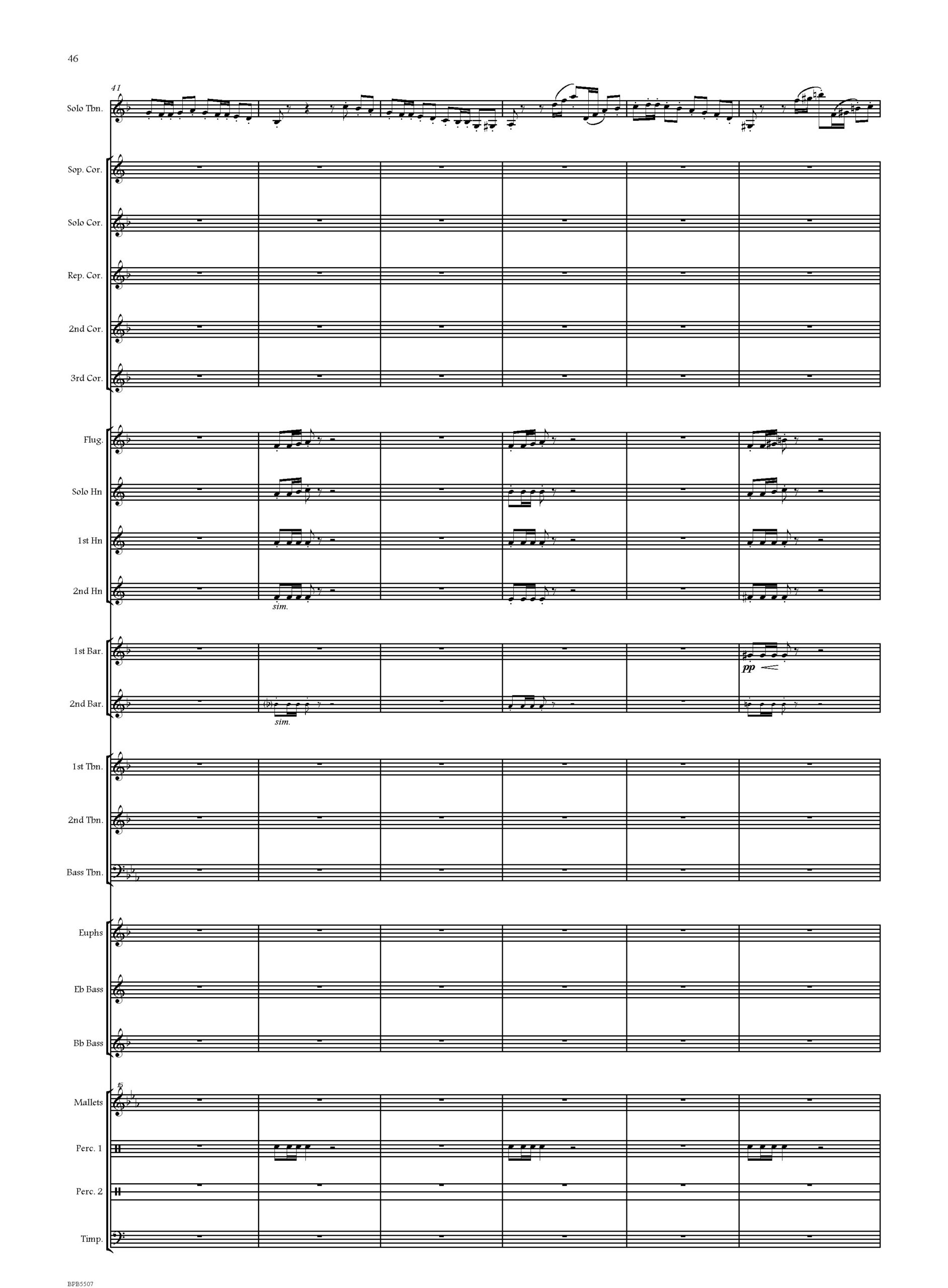 46

41

Solo Tbn.

Sop. Cor.

Solo Cor.

Rep. Cor.

2nd Cor.

3rd Cor.

Flug.

Solo Hn

1st Hn

2nd Hn

sim.

1st Bar.

pp

2nd Bar.

sim.

1st Tbn.

2nd Tbn.

Bass Tbn.

Euphs

Eb Bass

Bb Bass

Mallets

Perc. 1

Perc. 2

Timp.

BPB5507